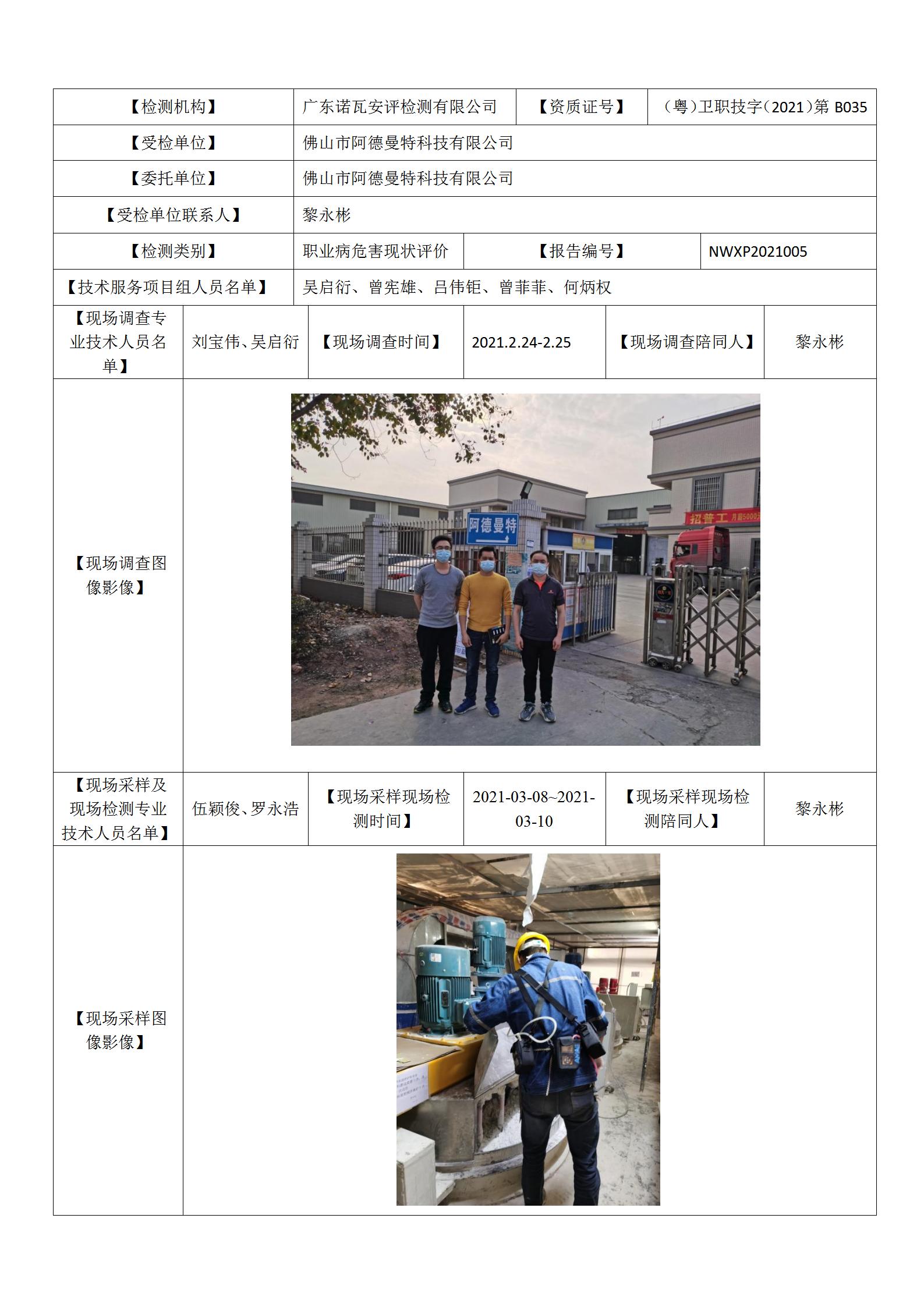 | 【检测机构】 | 广东诺瓦安评检测有限公司 | 【资质证号】 | （粤）卫职技字（2021）第 B035 |
|---|---|---|---|
| 【受检单位】 | 佛山市阿德曼特科技有限公司 | | |
| 【委托单位】 | 佛山市阿德曼特科技有限公司 | | |
| 【受检单位联系人】 | 黎永彬 | | |
| 【检测类别】 | 职业病危害现状评价 | 【报告编号】 | NWXP2021005 |
| 【技术服务项目组人员名单】 | 吴启衍、曾宪雄、吕伟钜、曾菲菲、何炳权 | | |

| 【现场调查专业技术人员名单】 | 刘宝伟、吴启衍 | 【现场调查时间】 | 2021.2.24-2.25 | 【现场调查陪同人】 | 黎永彬 |
|---|---|---|---|---|---|
| 【现场调查图像影像】 | 阿德曼特 招普工 月薪5000 | | | | |
| 【现场采样及现场检测专业技术人员名单】 | 伍颖俊、罗永浩 | 【现场采样现场检测时间】 | 2021-03-08~2021-03-10 | 【现场采样现场检测陪同人】 | 黎永彬 |
| 【现场采样图像影像】 | | | | | |